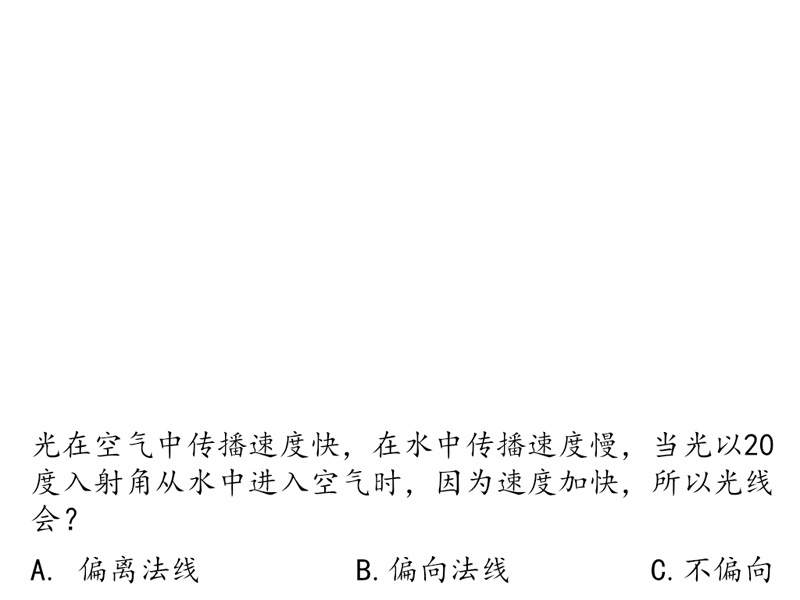 光在空气中传播速度快，在水中传播速度慢，当光以20度入射角从水中进入空气时，因为速度加快，所以光线会？

A. 偏离法线　　B. 偏向法线　　C. 不偏向